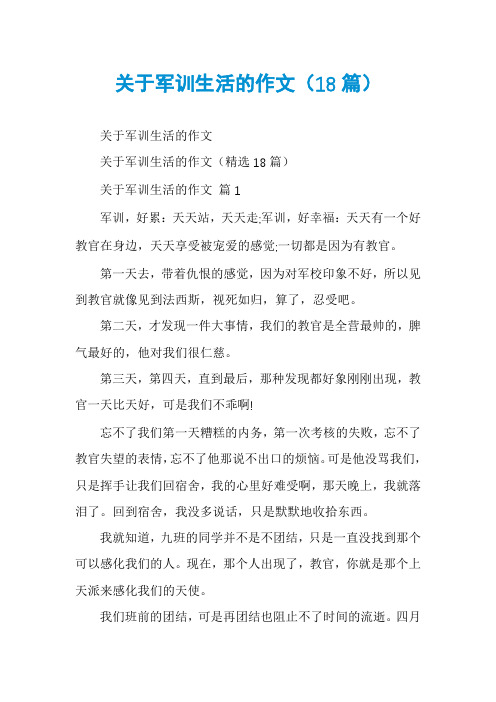 关于军训生活的作文（18 篇）

关于军训生活的作文

关于军训生活的作文（精选 18 篇）

关于军训生活的作文 篇 1

军训，好累：天天站，天天走;军训，好幸福：天天有一个好教官在身边，天天享受被宠爱的感觉;一切都是因为有教官。

第一天去，带着仇恨的感觉，因为对军校印象不好，所以见到教官就像见到法西斯，视死如归，算了，忍受吧。

第二天，才发现一件大事情，我们的教官是全营最帅的，脾气最好的，他对我们很仁慈。

第三天，第四天，直到最后，那种发现都好象刚刚出现，教官一天比天好，可是我们不乖啊!

忘不了我们第一天糟糕的内务，第一次考核的失败，忘不了教官失望的表情，忘不了他那说不出口的烦恼。可是他没骂我们，只是挥手让我们回宿舍，我的心里好难受啊，那天晚上，我就落泪了。回到宿舍，我没多说话，只是默默地收拾东西。

我就知道，九班的同学并不是不团结，只是一直没找到那个可以感化我们的人。现在，那个人出现了，教官，你就是那个上天派来感化我们的天使。

我们班前的团结，可是再团结也阻止不了时间的流逝。四月